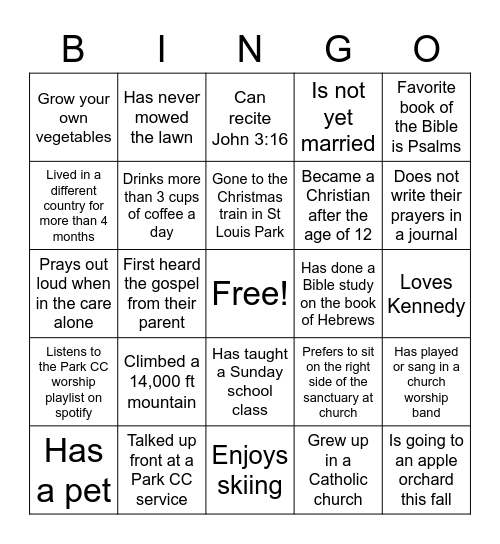 | B | I | N | G | O |
|---|---|---|---|---|
| Grow your own vegetables | Has never mowed the lawn | Can recite John 3:16 | Is not yet married | Favorite book of the Bible is Psalms |
| Lived in a different country for more than 4 months | Drinks more than 3 cups of coffee a day | Gone to the Christmas train in St Louis Park | Became a Christian after the age of 12 | Does not write their prayers in a journal |
| Prays out loud when in the care alone | First heard the gospel from their parent | Free! | Has done a Bible study on the book of Hebrews | Loves Kennedy |
| Listens to the Park CC worship playlist on spotify | Climbed a 14,000 ft mountain | Has taught a Sunday school class | Prefers to sit on the right side of the sanctuary at church | Has played or sang in a church worship band |
| Has a pet | Talked up front at a Park CC service | Enjoys skiing | Grew up in a Catholic church | Is going to an apple orchard this fall |